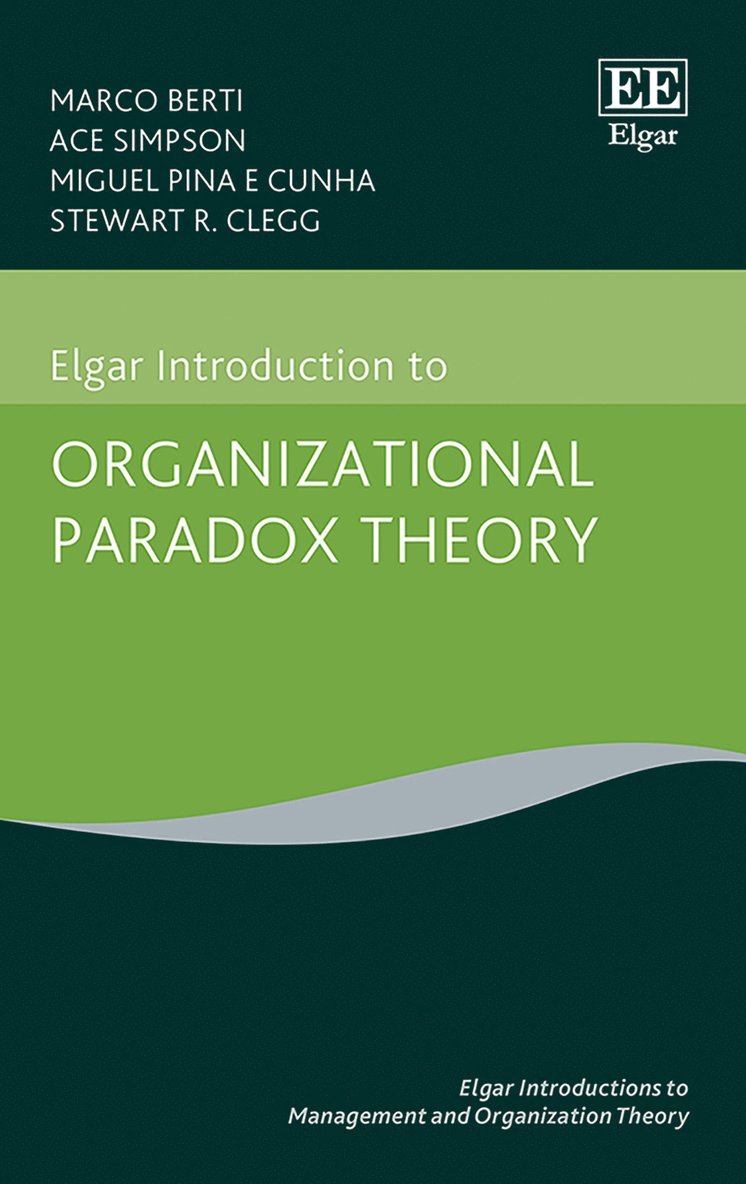 MARCO BERTI
ACE SIMPSON
MIGUEL PINA E CUNHA
STEWART R. CLEGG

EE
Elgar

Elgar Introduction to

ORGANIZATIONAL PARADOX THEORY

Elgar Introductions to Management and Organization Theory